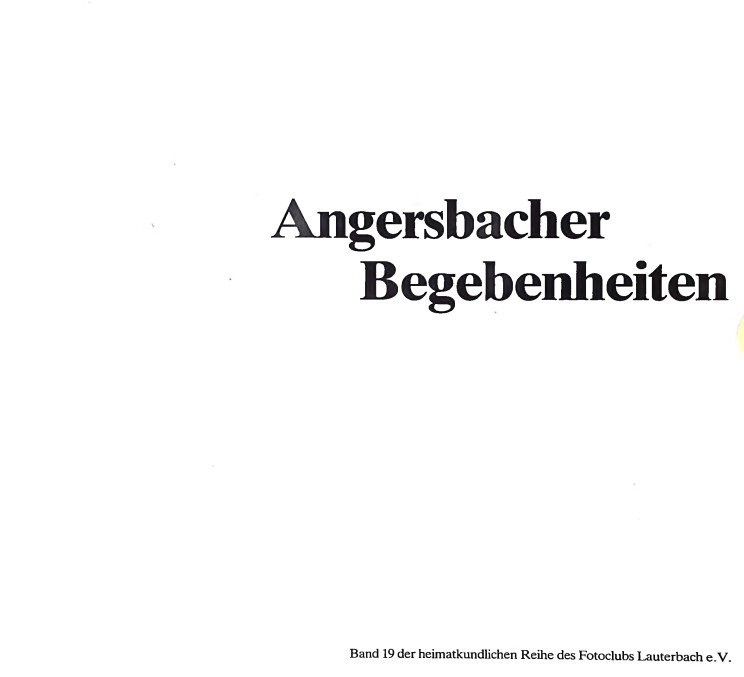 Angersbacher
Begebenheiten

Band 19 der heimatkundlichen Reihe des Fotoclubs Lauterbach e.V.